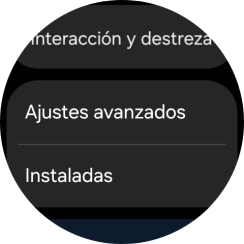 Interacción y destreza

Ajustes avanzados

Instaladas